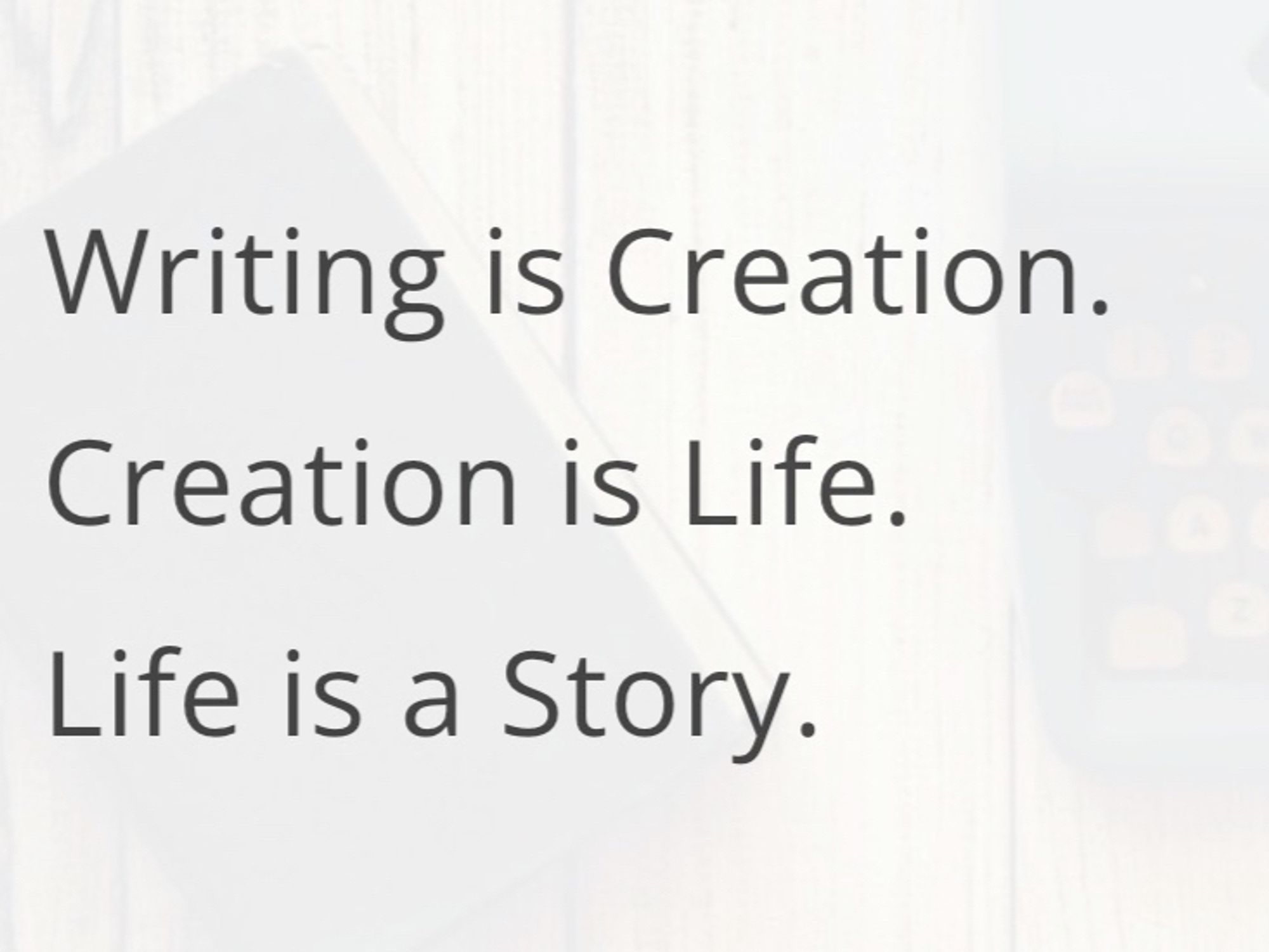 Writing is Creation.

Creation is Life.

Life is a Story.